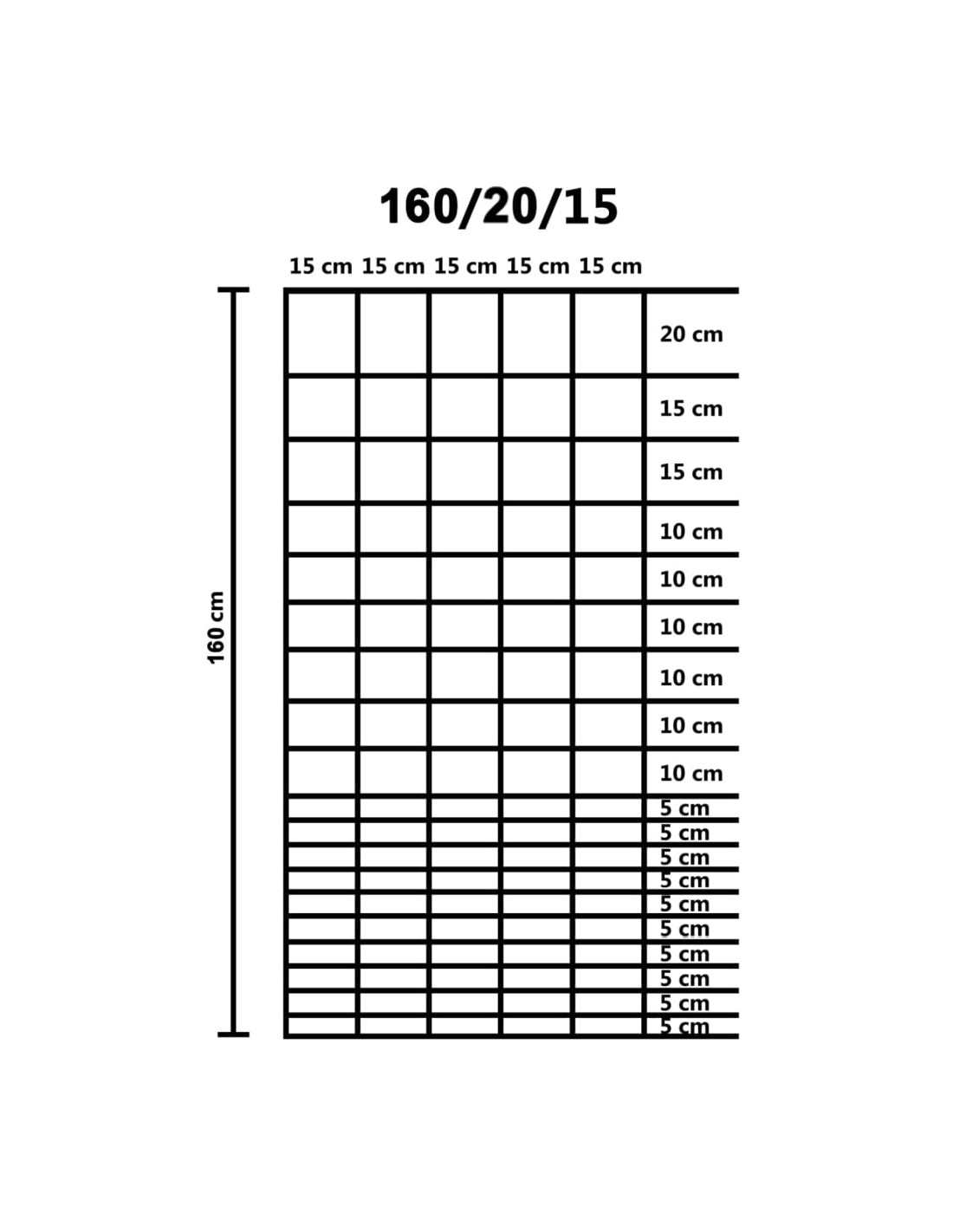 160/20/15

15 cm 15 cm 15 cm 15 cm 15 cm

160 cm

20 cm
15 cm
15 cm
10 cm
10 cm
10 cm
10 cm
10 cm
10 cm
5 cm
5 cm
5 cm
5 cm
5 cm
5 cm
5 cm
5 cm
5 cm
5 cm